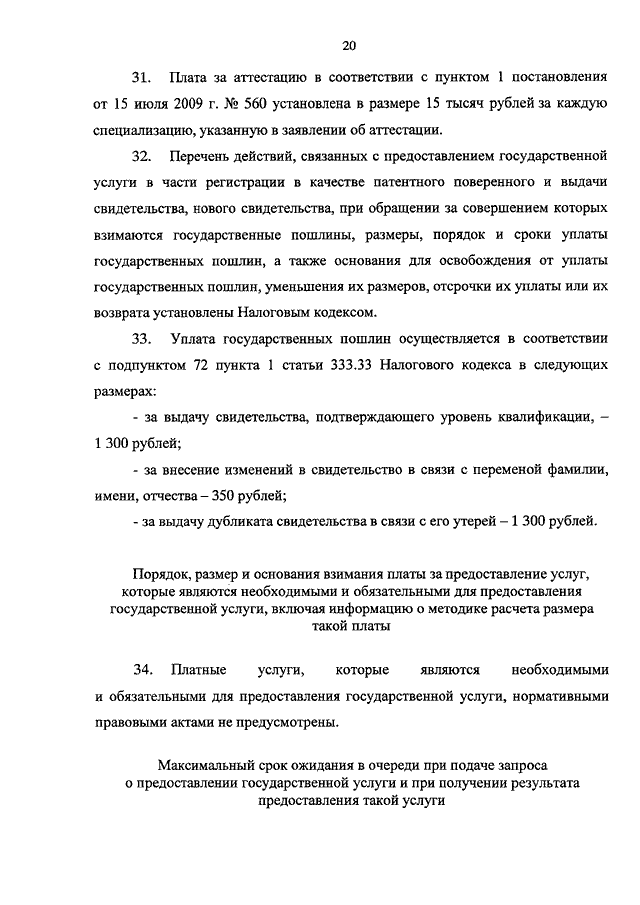 20

31. Плата за аттестацию в соответствии с пунктом 1 постановления от 15 июля 2009 г. № 560 установлена в размере 15 тысяч рублей за каждую специализацию, указанную в заявлении об аттестации.

32. Перечень действий, связанных с предоставлением государственной услуги в части регистрации в качестве патентного поверенного и выдачи свидетельства, нового свидетельства, при обращении за совершением которых взимаются государственные пошлины, размеры, порядок и сроки уплаты государственных пошлин, а также основания для освобождения от уплаты государственных пошлин, уменьшения их размеров, отсрочки их уплаты или их возврата установлены Налоговым кодексом.

33. Уплата государственных пошлин осуществляется в соответствии с подпунктом 72 пункта 1 статьи 333.33 Налогового кодекса в следующих размерах:

- за выдачу свидетельства, подтверждающего уровень квалификации, – 1 300 рублей;

- за внесение изменений в свидетельство в связи с переменой фамилии, имени, отчества – 350 рублей;

- за выдачу дубликата свидетельства в связи с его утерей – 1 300 рублей.

Порядок, размер и основания взимания платы за предоставление услуг, которые являются необходимыми и обязательными для предоставления государственной услуги, включая информацию о методике расчета размера такой платы

34. Платные услуги, которые являются необходимыми и обязательными для предоставления государственной услуги, нормативными правовыми актами не предусмотрены.

Максимальный срок ожидания в очереди при подаче запроса о предоставлении государственной услуги и при получении результата предоставления такой услуги